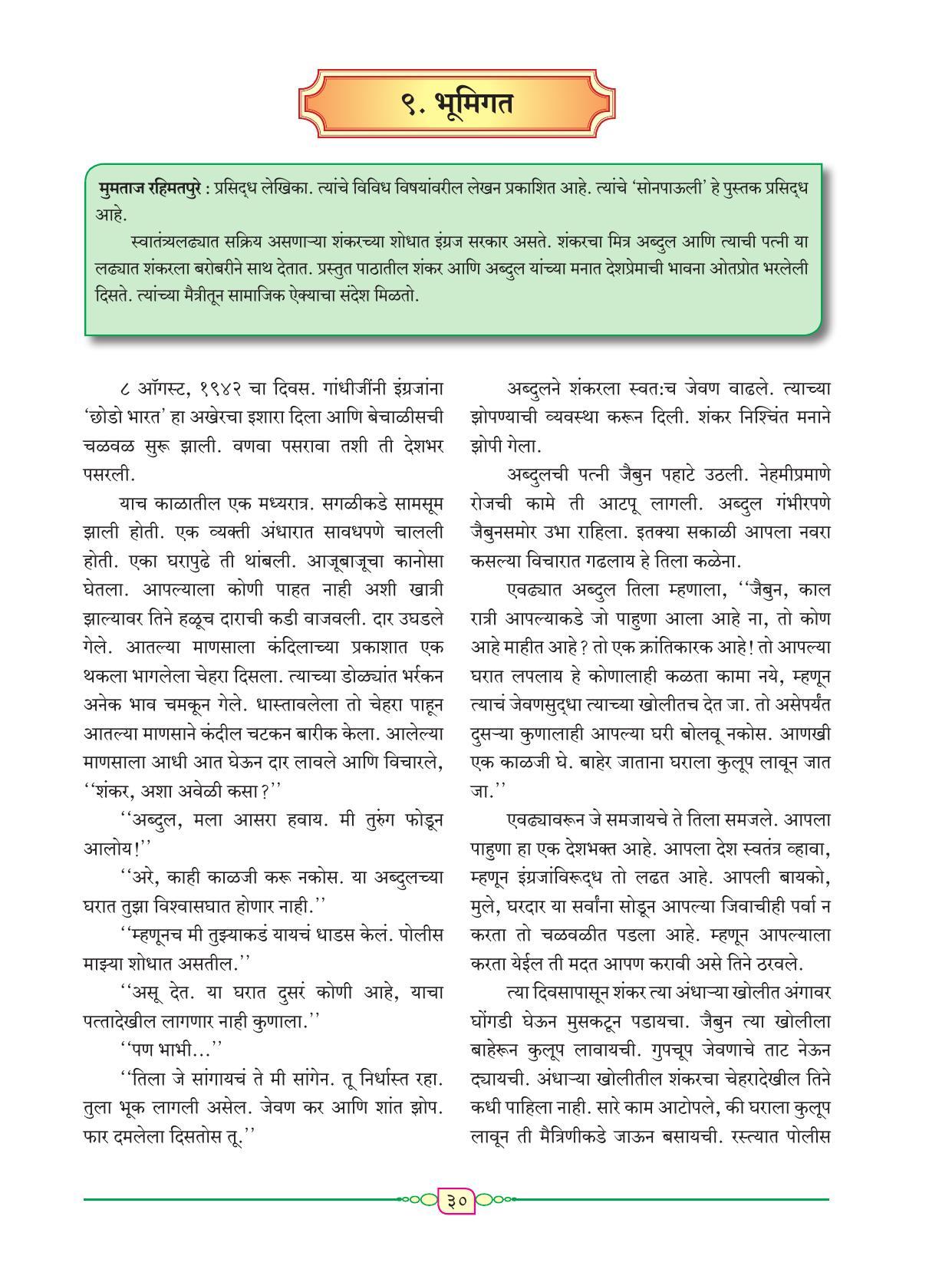 ९. भूमिगत

मुमताज रहिमतपुरे : प्रसिद्ध लेखिका. त्यांचे विविध विषयांवरील लेखन प्रकाशित आहे. त्यांचे 'सोनपाऊली' हे पुस्तक प्रसिद्ध आहे.

स्वातंत्र्यलढ्यात सक्रिय असणाऱ्या शंकरच्या शोधात इंग्रज सरकार असते. शंकरचा मित्र अब्दुल आणि त्याची पत्नी या लढ्यात शंकरला बरोबरीने साथ देतात. प्रस्तुत पाठातील शंकर आणि अब्दुल यांच्या मनात देशप्रेमाची भावना ओतप्रोत भरलेली दिसते. त्यांच्या मैत्रीतून सामाजिक ऐक्याचा संदेश मिळतो.

८ ऑगस्ट, १९४२ चा दिवस. गांधीजींनी इंग्रजांना 'छोडो भारत' हा अखेरचा इशारा दिला आणि बेचाळीसची चळवळ सुरू झाली. वणवा पसरावा तशी ती देशभर पसरली.

याच काळातील एक मध्यरात्र. सगळीकडे सामसूम झाली होती. एक व्यक्ती अंधारात सावधपणे चालली होती. एका घरापुढे ती थांबली. आजूबाजूचा कानोसा घेतला. आपल्याला कोणी पाहत नाही अशी खात्री झाल्यावर तिने हळूच दाराची कडी वाजवली. दार उघडले गेले. आतल्या माणसाला कंदिलाच्या प्रकाशात एक थकला भागलेला चेहरा दिसला. त्याच्या डोळ्यांत भर्रकन अनेक भाव चमकून गेले. धास्तावलेला तो चेहरा पाहून आतल्या माणसाने कंदील चटकन बारीक केला. आलेल्या माणसाला आधी आत घेऊन दार लावले आणि विचारले, ''शंकर, अशा अवेळी कसा?''

''अब्दुल, मला आसरा हवाय. मी तुरुंग फोडून आलोय!''

''अरे, काही काळजी करू नकोस. या अब्दुलच्या घरात तुझा विश्वासघात होणार नाही.''

''म्हणूनच मी तुझ्याकडं यायचं धाडस केलं. पोलीस माझ्या शोधात असतील.''

''असू देत. या घरात दुसरं कोणी आहे, याचा पत्तादेखील लागणार नाही कुणाला.''

''पण भाभी...''

''तिला जे सांगायचं ते मी सांगेन. तू निर्धास्त रहा. तुला भूक लागली असेल. जेवण कर आणि शांत झोप. फार दमलेला दिसतोस तू.''

अब्दुलने शंकरला स्वत:च जेवण वाढले. त्याच्या झोपण्याची व्यवस्था करून दिली. शंकर निश्चिंत मनाने झोपी गेला.

अब्दुलची पत्नी जैबुन पहाटे उठली. नेहमीप्रमाणे रोजची कामे ती आटपू लागली. अब्दुल गंभीरपणे जैबुनसमोर उभा राहिला. इतक्या सकाळी आपला नवरा कसल्या विचारात गढलाय हे तिला कळेना.

एवढ्यात अब्दुल तिला म्हणाला, ''जैबुन, काल रात्री आपल्याकडे जो पाहुणा आला आहे ना, तो कोण आहे माहीत आहे? तो एक क्रांतिकारक आहे! तो आपल्या घरात लपलाय हे कोणालाही कळता कामा नये, म्हणून त्याचं जेवणसुद्धा त्याच्या खोलीतच देत जा. तो असेपर्यंत दुसऱ्या कुणालाही आपल्या घरी बोलवू नकोस. आणखी एक काळजी घे. बाहेर जाताना घराला कुलूप लावून जात जा.''

एवढ्यावरून जे समजायचे ते तिला समजले. आपला पाहुणा हा एक देशभक्त आहे. आपला देश स्वतंत्र व्हावा, म्हणून इंग्रजांविरूद्ध तो लढत आहे. आपली बायको, मुले, घरदार या सर्वांना सोडून आपल्या जिवाचीही पर्वा न करता तो चळवळीत पडला आहे. म्हणून आपल्याला करता येईल ती मदत आपण करावी असे तिने ठरवले.

त्या दिवसापासून शंकर त्या अंधाऱ्या खोलीत अंगावर घोंगडी घेऊन मुसकटून पडायचा. जैबुन त्या खोलीला बाहेरून कुलूप लावायची. गुपचूप जेवणाचे ताट नेऊन द्यायची. अंधाऱ्या खोलीतील शंकरचा चेहरादेखील तिने कधी पाहिला नाही. सारे काम आटोपले, की घराला कुलूप लावून ती मैत्रिणीकडे जाऊन बसायची. रस्त्यात पोलीस

३०